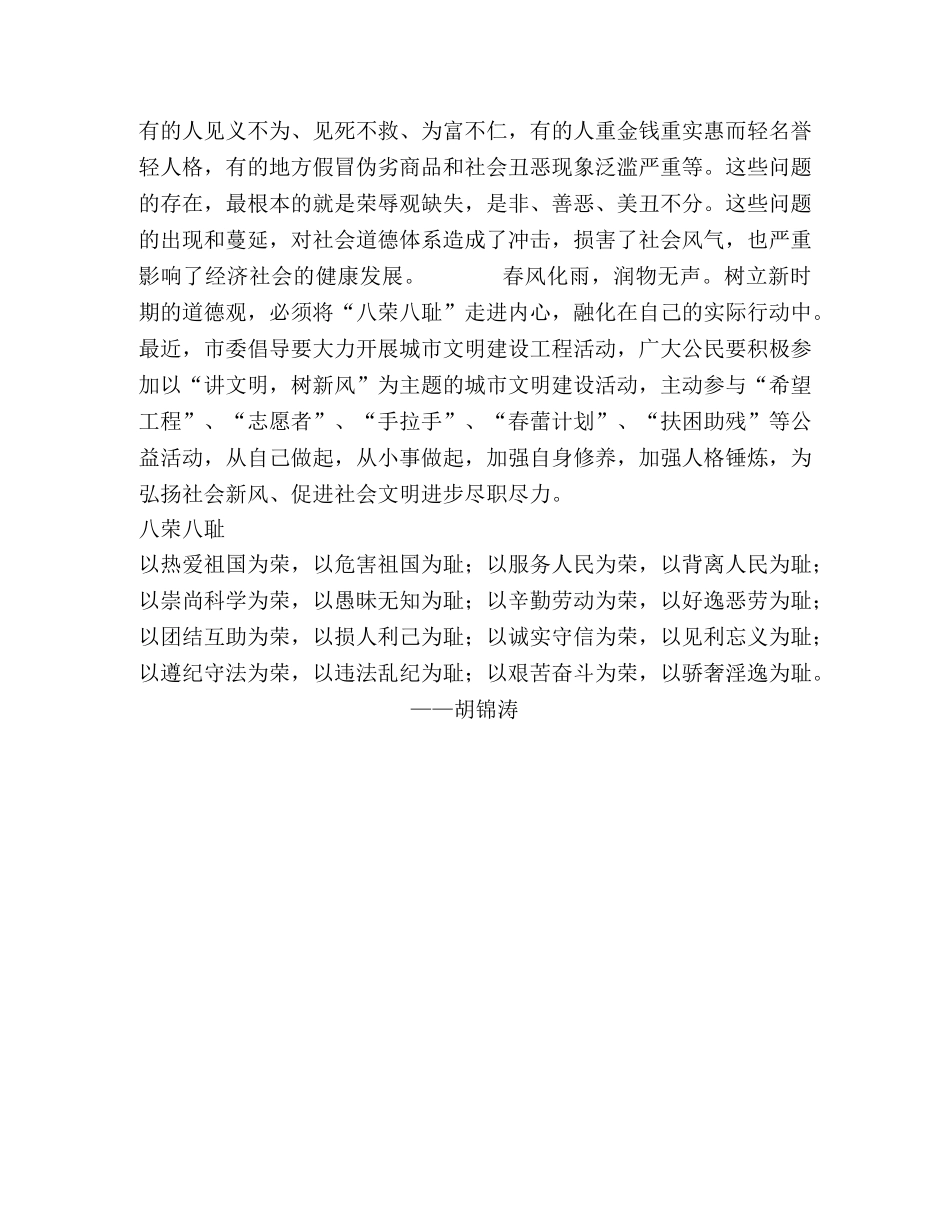 有的人见义不为、见死不救、为富不仁，有的人重金钱重实惠而轻名誉轻人格，有的地方假冒伪劣商品和社会丑恶现象泛滥严重等。这些问题的存在，最根本的就是荣辱观缺失，是非、善恶、美丑不分。这些问题的出现和蔓延，对社会道德体系造成了冲击，损害了社会风气，也严重影响了经济社会的健康发展。　　春风化雨，润物无声。树立新时期的道德观，必须将“八荣八耻”走进内心，融化在自己的实际行动中。最近，市委倡导要大力开展城市文明建设工程活动，广大公民要积极参加以“讲文明，树新风”为主题的城市文明建设活动，主动参与“希望工程”、“志愿者”、“手拉手”、“春蕾计划”、“扶困助残”等公益活动，从自己做起，从小事做起，加强自身修养，加强人格锤炼，为弘扬社会新风、促进社会文明进步尽职尽力。

八荣八耻

以热爱祖国为荣，以危害祖国为耻；以服务人民为荣，以背离人民为耻；以崇尚科学为荣，以愚昧无知为耻；以辛勤劳动为荣，以好逸恶劳为耻；以团结互助为荣，以损人利己为耻；以诚实守信为荣，以见利忘义为耻；以遵纪守法为荣，以违法乱纪为耻；以艰苦奋斗为荣，以骄奢淫逸为耻。

——胡锦涛